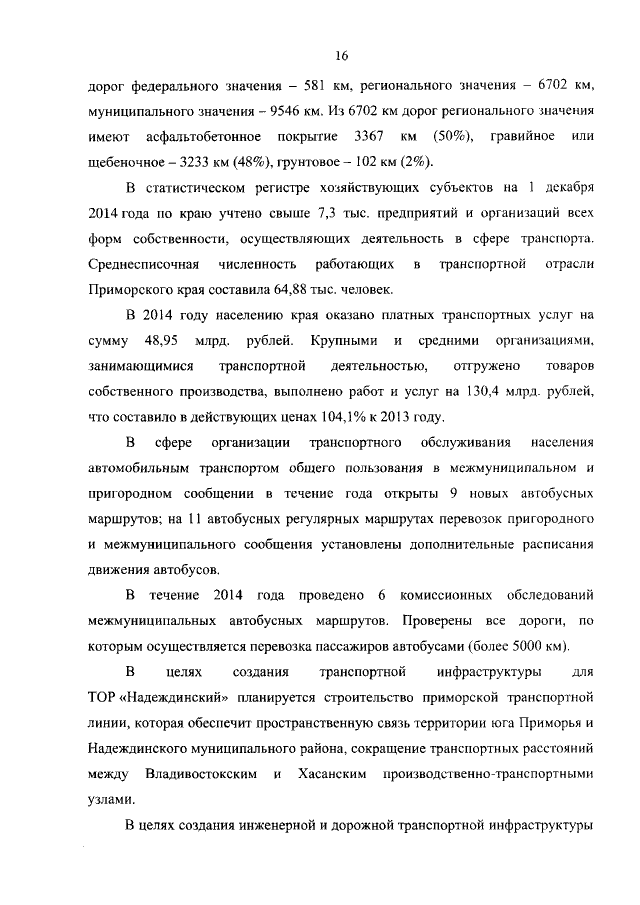 16

дорог федерального значения – 581 км, регионального значения – 6702 км, муниципального значения – 9546 км. Из 6702 км дорог регионального значения имеют асфальтобетонное покрытие 3367 км (50%), гравийное или щебеночное – 3233 км (48%), грунтовое – 102 км (2%).

В статистическом регистре хозяйствующих субъектов на 1 декабря 2014 года по краю учтено свыше 7,3 тыс. предприятий и организаций всех форм собственности, осуществляющих деятельность в сфере транспорта. Среднесписочная численность работающих в транспортной отрасли Приморского края составила 64,88 тыс. человек.

В 2014 году населению края оказано платных транспортных услуг на сумму 48,95 млрд. рублей. Крупными и средними организациями, занимающимися транспортной деятельностью, отгружено товаров собственного производства, выполнено работ и услуг на 130,4 млрд. рублей, что составило в действующих ценах 104,1% к 2013 году.

В сфере организации транспортного обслуживания населения автомобильным транспортом общего пользования в межмуниципальном и пригородном сообщении в течение года открыты 9 новых автобусных маршрутов; на 11 автобусных регулярных маршрутах перевозок пригородного и межмуниципального сообщения установлены дополнительные расписания движения автобусов.

В течение 2014 года проведено 6 комиссионных обследований межмуниципальных автобусных маршрутов. Проверены все дороги, по которым осуществляется перевозка пассажиров автобусами (более 5000 км).

В целях создания транспортной инфраструктуры для ТОР «Надеждинский» планируется строительство приморской транспортной линии, которая обеспечит пространственную связь территории юга Приморья и Надеждинского муниципального района, сокращение транспортных расстояний между Владивостокским и Хасанским производственно-транспортными узлами.

В целях создания инженерной и дорожной транспортной инфраструктуры